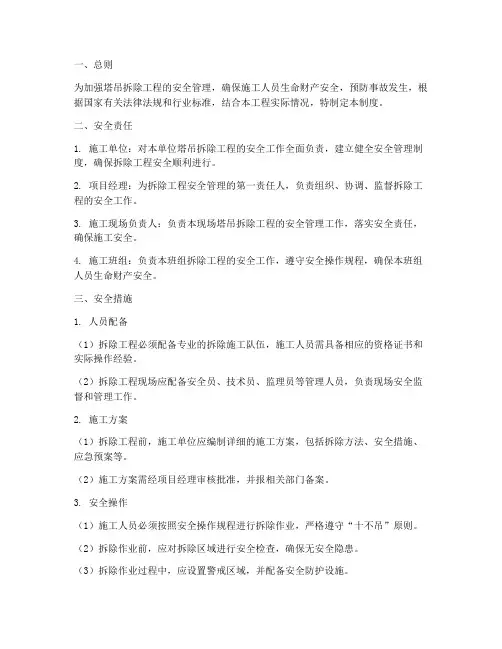 一、总则

为加强塔吊拆除工程的安全管理，确保施工人员生命财产安全，预防事故发生，根据国家有关法律法规和行业标准，结合本工程实际情况，特制定本制度。

二、安全责任

1. 施工单位：对本单位塔吊拆除工程的安全工作全面负责，建立健全安全管理制度，确保拆除工程安全顺利进行。

2. 项目经理：为拆除工程安全管理的第一责任人，负责组织、协调、监督拆除工程的安全工作。

3. 施工现场负责人：负责本现场塔吊拆除工程的安全管理工作，落实安全责任，确保施工安全。

4. 施工班组：负责本班组拆除工程的安全工作，遵守安全操作规程，确保本班组人员生命财产安全。

三、安全措施

1. 人员配备

（1）拆除工程必须配备专业的拆除施工队伍，施工人员需具备相应的资格证书和实际操作经验。

（2）拆除工程现场应配备安全员、技术员、监理员等管理人员，负责现场安全监督和管理工作。

2. 施工方案

（1）拆除工程前，施工单位应编制详细的施工方案，包括拆除方法、安全措施、应急预案等。

（2）施工方案需经项目经理审核批准，并报相关部门备案。

3. 安全操作

（1）施工人员必须按照安全操作规程进行拆除作业，严格遵守“十不吊”原则。

（2）拆除作业前，应对拆除区域进行安全检查，确保无安全隐患。

（3）拆除作业过程中，应设置警戒区域，并配备安全防护设施。